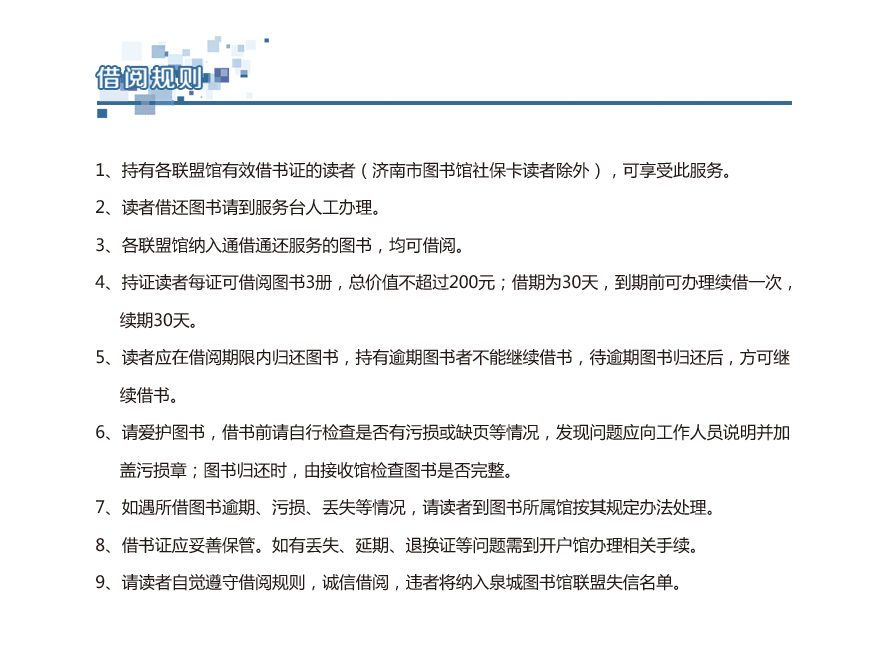 借阅规则

1、持有各联盟馆有效借书证的读者（济南市图书馆社保卡读者除外），可享受此服务。

2、读者借还图书请到服务台人工办理。

3、各联盟馆纳入通借通还服务的图书，均可借阅。

4、持证读者每证可借阅图书3册，总价值不超过200元；借期为30天，到期前可办理续借一次，续期30天。

5、读者应在借阅期限内归还图书，持有逾期图书者不能继续借书，待逾期图书归还后，方可继续借书。

6、请爱护图书，借书前请自行检查是否有污损或缺页等情况，发现问题应向工作人员说明并加盖污损章；图书归还时，由接收馆检查图书是否完整。

7、如遇所借图书逾期、污损、丢失等情况，请读者到图书所属馆按其规定办法处理。

8、借书证应妥善保管。如有丢失、延期、退换证等问题需到开户馆办理相关手续。

9、请读者自觉遵守借阅规则，诚信借阅，违者将纳入泉城图书馆联盟失信名单。